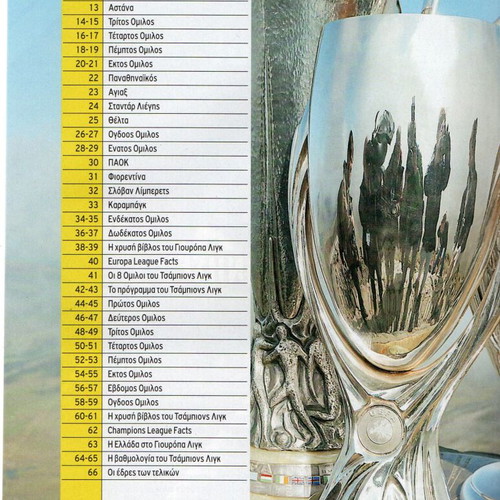 | | |
|---|---|
| 13 | Αστάνα |
| 14-15 | Τρίτος Ομιλος |
| 16-17 | Τέταρτος Ομιλος |
| 18-19 | Πέμπτος Ομιλος |
| 20-21 | Εκτος Ομιλος |
| 22 | Παναθηναϊκός |
| 23 | Αγιαξ |
| 24 | Σταντάρ Λιέγης |
| 25 | Θέλτα |
| 26-27 | Ογδοος Ομιλος |
| 28-29 | Ενατος Ομιλος |
| 30 | ΠΑΟΚ |
| 31 | Φιορεντίνα |
| 32 | Σλόβαν Λίμπερετς |
| 33 | Καραμπάγκ |
| 34-35 | Ενδέκατος Ομιλος |
| 36-37 | Δωδέκατος Ομιλος |
| 38-39 | Η χρυσή βίβλος του Γιουρόπα Λιγκ |
| 40 | Europa League Facts |
| 41 | Οι 8 Ομιλοι του Τσάμπιονς Λιγκ |
| 42-43 | Το πρόγραμμα του Τσάμπιονς Λιγκ |
| 44-45 | Πρώτος Ομιλος |
| 46-47 | Δεύτερος Ομιλος |
| 48-49 | Τρίτος Ομιλος |
| 50-51 | Τέταρτος Ομιλος |
| 52-53 | Πέμπτος Ομιλος |
| 54-55 | Εκτος Ομιλος |
| 56-57 | Εβδομος Ομιλος |
| 58-59 | Ογδοος Ομιλος |
| 60-61 | Η χρυσή βίβλος του Τσάμπιονς Λιγκ |
| 62 | Champions League Facts |
| 63 | Η Ελλάδα στο Γιουρόπα Λιγκ |
| 64-65 | Η βαθμολογία του Τσάμπιονς Λιγκ |
| 66 | Οι έδρες των τελικών |